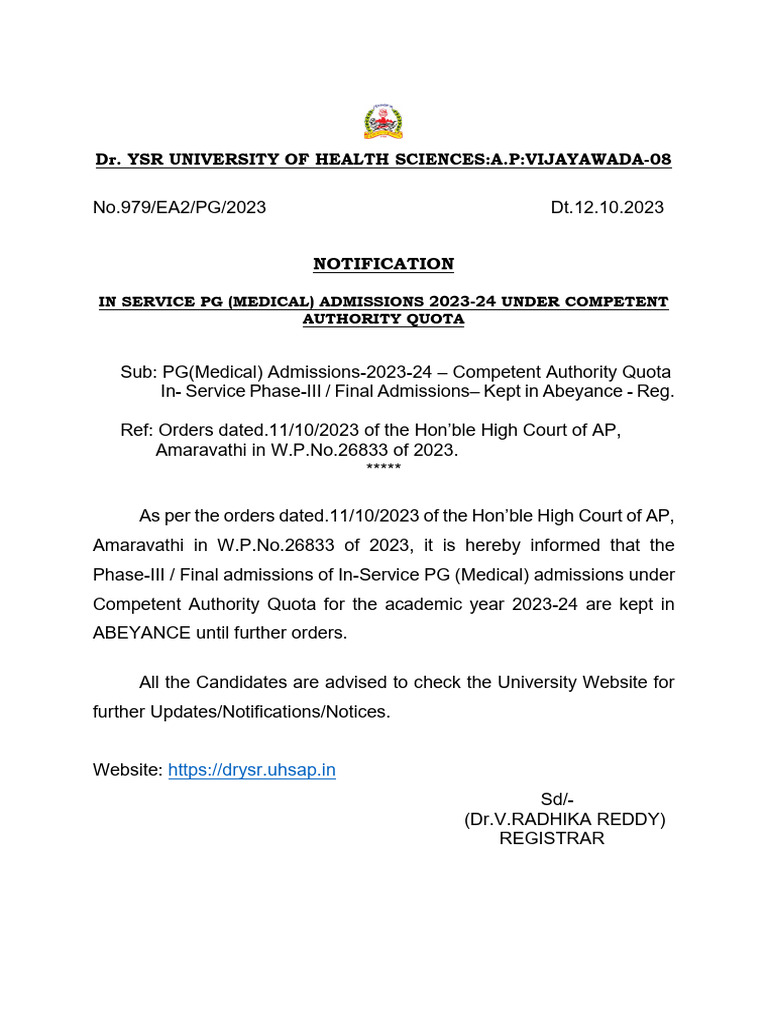 Dr. YSR UNIVERSITY OF HEALTH SCIENCES:A.P:VIJAYAWADA-08

No.979/EA2/PG/2023 Dt.12.10.2023

NOTIFICATION

IN SERVICE PG (MEDICAL) ADMISSIONS 2023-24 UNDER COMPETENT AUTHORITY QUOTA

Sub: PG(Medical) Admissions-2023-24 – Competent Authority Quota In- Service Phase-III / Final Admissions– Kept in Abeyance - Reg.

Ref: Orders dated.11/10/2023 of the Hon'ble High Court of AP, Amaravathi in W.P.No.26833 of 2023.
*****

As per the orders dated.11/10/2023 of the Hon'ble High Court of AP, Amaravathi in W.P.No.26833 of 2023, it is hereby informed that the Phase-III / Final admissions of In-Service PG (Medical) admissions under Competent Authority Quota for the academic year 2023-24 are kept in ABEYANCE until further orders.

All the Candidates are advised to check the University Website for further Updates/Notifications/Notices.

Website: https://drysr.uhsap.in

Sd/-
(Dr.V.RADHIKA REDDY)
REGISTRAR